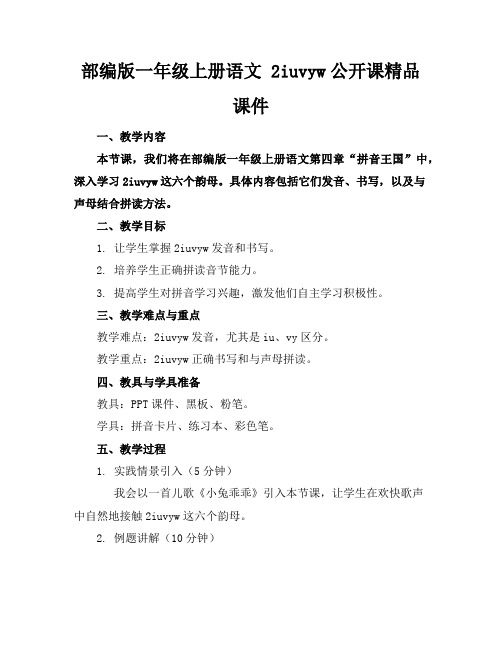 部编版一年级上册语文 2iuvyw 公开课精品课件

一、教学内容

本节课，我们将在部编版一年级上册语文第四章“拼音王国”中，深入学习 2iuvyw 这六个韵母。具体内容包括它们发音、书写，以及与声母结合拼读方法。

二、教学目标

1. 让学生掌握 2iuvyw 发音和书写。

2. 培养学生正确拼读音节能力。

3. 提高学生对拼音学习兴趣，激发他们自主学习积极性。

三、教学难点与重点

教学难点：2iuvyw 发音，尤其是 iu、vy 区分。

教学重点：2iuvyw 正确书写和与声母拼读。

四、教具与学具准备

教具：PPT 课件、黑板、粉笔。

学具：拼音卡片、练习本、彩色笔。

五、教学过程

1. 实践情景引入（5 分钟）

我会以一首儿歌《小兔乖乖》引入本节课，让学生在欢快歌声中自然地接触 2iuvyw 这六个韵母。

2. 例题讲解（10 分钟）